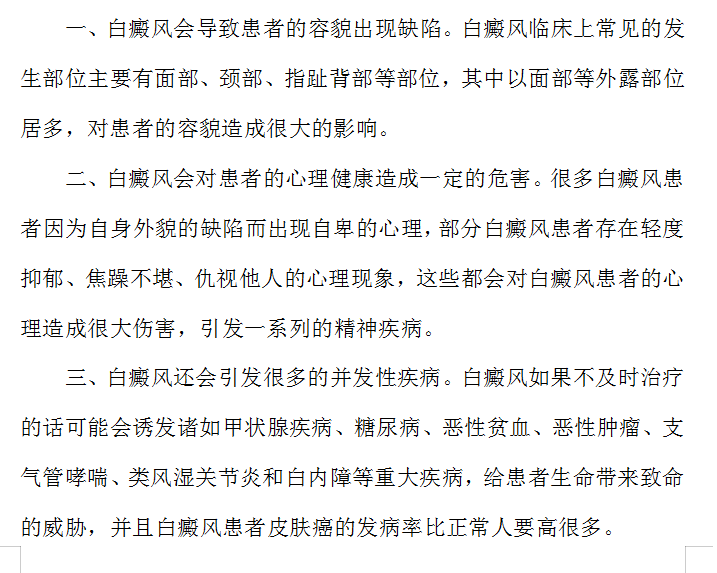 一、白癜风会导致患者的容貌出现缺陷。白癜风临床上常见的发生部位主要有面部、颈部、指趾背部等部位，其中以面部等外露部位居多，对患者的容貌造成很大的影响。

二、白癜风会对患者的心理健康造成一定的危害。很多白癜风患者因为自身外貌的缺陷而出现自卑的心理，部分白癜风患者存在轻度抑郁、焦躁不堪、仇视他人的心理现象，这些都会对白癜风患者的心理造成很大伤害，引发一系列的精神疾病。

三、白癜风还会引发很多的并发性疾病。白癜风如果不及时治疗的话可能会诱发诸如甲状腺疾病、糖尿病、恶性贫血、恶性肿瘤、支气管哮喘、类风湿关节炎和白内障等重大疾病，给患者生命带来致命的威胁，并且白癜风患者皮肤癌的发病率比正常人要高很多。